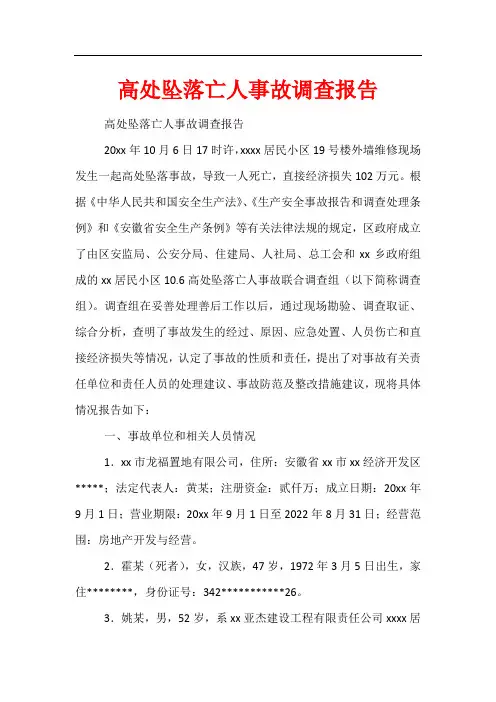 高处坠落亡人事故调查报告

高处坠落亡人事故调查报告

20xx 年 10 月 6 日 17 时许，xxxx 居民小区 19 号楼外墙维修现场发生一起高处坠落事故，导致一人死亡，直接经济损失 102 万元。根据《中华人民共和国安全生产法》、《生产安全事故报告和调查处理条例》和《安徽省安全生产条例》等有关法律法规的规定，区政府成立了由区安监局、公安分局、住建局、人社局、总工会和 xx 乡政府组成的 xx 居民小区 10.6 高处坠落亡人事故联合调查组（以下简称调查组）。调查组在妥善处理善后工作以后，通过现场勘验、调查取证、综合分析，查明了事故发生的经过、原因、应急处置、人员伤亡和直接经济损失等情况，认定了事故的性质和责任，提出了对事故有关责任单位和责任人员的处理建议、事故防范及整改措施建议，现将具体情况报告如下：

一、事故单位和相关人员情况

1．xx 市龙福置地有限公司，住所：安徽省 xx 市 xx 经济开发区*****；法定代表人：黄某；注册资金：贰仟万；成立日期：20xx 年 9 月 1 日；营业期限：20xx 年 9 月 1 日至 2022 年 8 月 31 日；经营范围：房地产开发与经营。

2．霍某（死者），女，汉族，47 岁，1972 年 3 月 5 日出生，家住********，身份证号：342***********26。

3．姚某，男，52 岁，系 xx 亚杰建设工程有限责任公司 xxxx 居